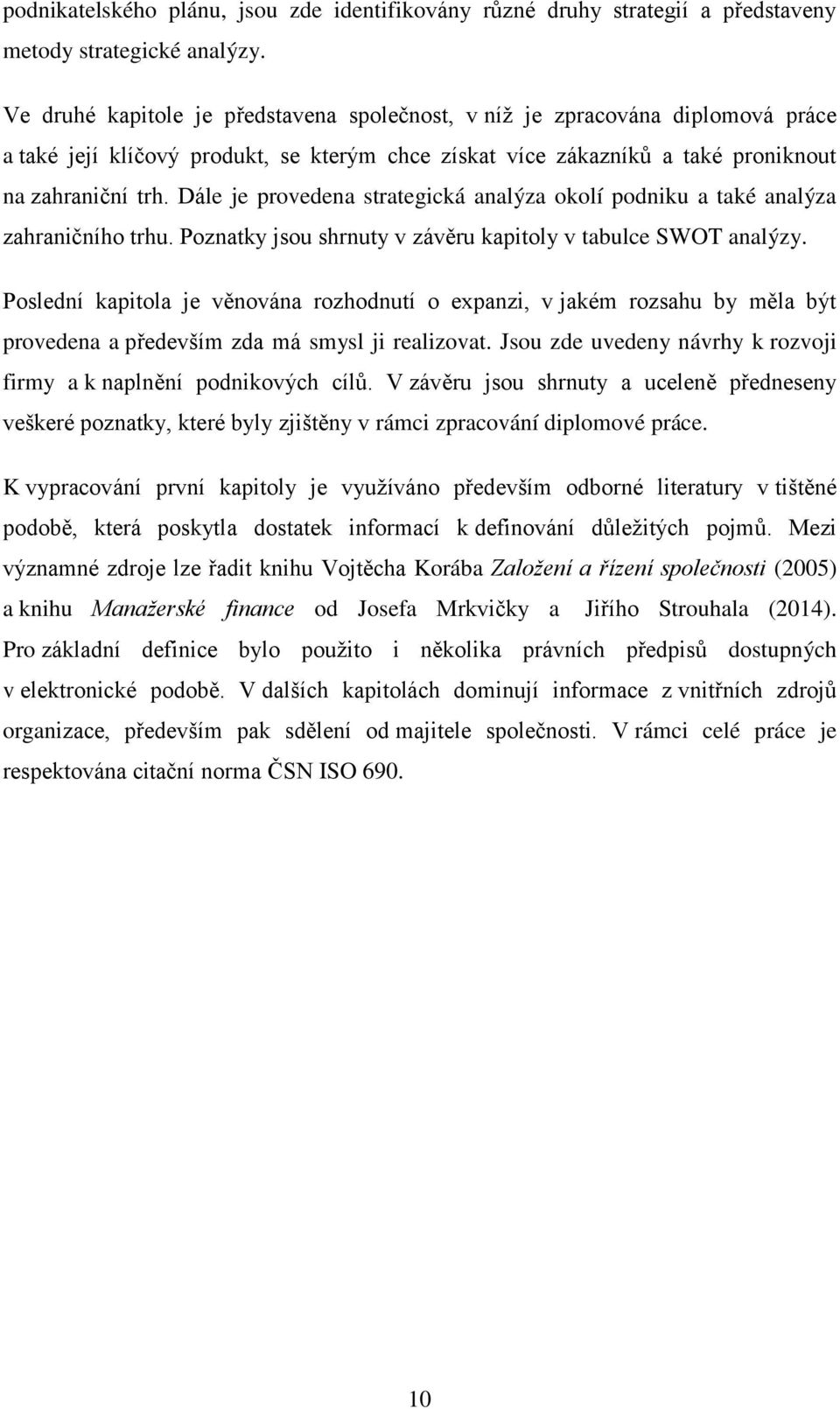 podnikatelského plánu, jsou zde identifikovány různé druhy strategií a představeny metody strategické analýzy.

Ve druhé kapitole je představena společnost, v níž je zpracována diplomová práce a také její klíčový produkt, se kterým chce získat více zákazníků a také proniknout na zahraniční trh. Dále je provedena strategická analýza okolí podniku a také analýza zahraničního trhu. Poznatky jsou shrnuty v závěru kapitoly v tabulce SWOT analýzy.

Poslední kapitola je věnována rozhodnutí o expanzi, v jakém rozsahu by měla být provedena a především zda má smysl ji realizovat. Jsou zde uvedeny návrhy k rozvoji firmy a k naplnění podnikových cílů. V závěru jsou shrnuty a uceleně předneseny veškeré poznatky, které byly zjištěny v rámci zpracování diplomové práce.

K vypracování první kapitoly je využíváno především odborné literatury v tištěné podobě, která poskytla dostatek informací k definování důležitých pojmů. Mezi významné zdroje lze řadit knihu Vojtěcha Korába Založení a řízení společnosti (2005) a knihu Manažerské finance od Josefa Mrkvičky a Jiřího Strouhala (2014). Pro základní definice bylo použito i několika právních předpisů dostupných v elektronické podobě. V dalších kapitolách dominují informace z vnitřních zdrojů organizace, především pak sdělení od majitele společnosti. V rámci celé práce je respektována citační norma ČSN ISO 690.

10